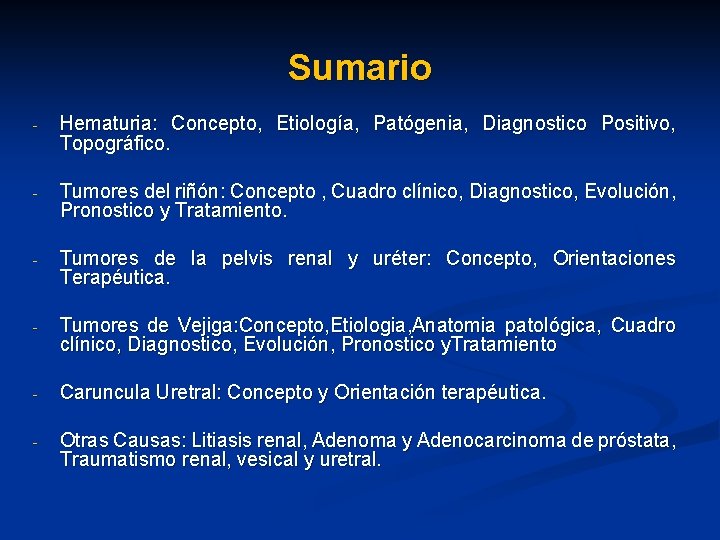 Sumario

- Hematuria: Concepto, Etiología, Patógenia, Diagnostico Positivo, Topográfico.

- Tumores del riñón: Concepto , Cuadro clínico, Diagnostico, Evolución, Pronostico y Tratamiento.

- Tumores de la pelvis renal y uréter: Concepto, Orientaciones Terapéutica.

- Tumores de Vejiga:Concepto,Etiologia,Anatomia patológica, Cuadro clínico, Diagnostico, Evolución, Pronostico yTratamiento

- Caruncula Uretral: Concepto y Orientación terapéutica.

- Otras Causas: Litiasis renal, Adenoma y Adenocarcinoma de próstata, Traumatismo renal, vesical y uretral.